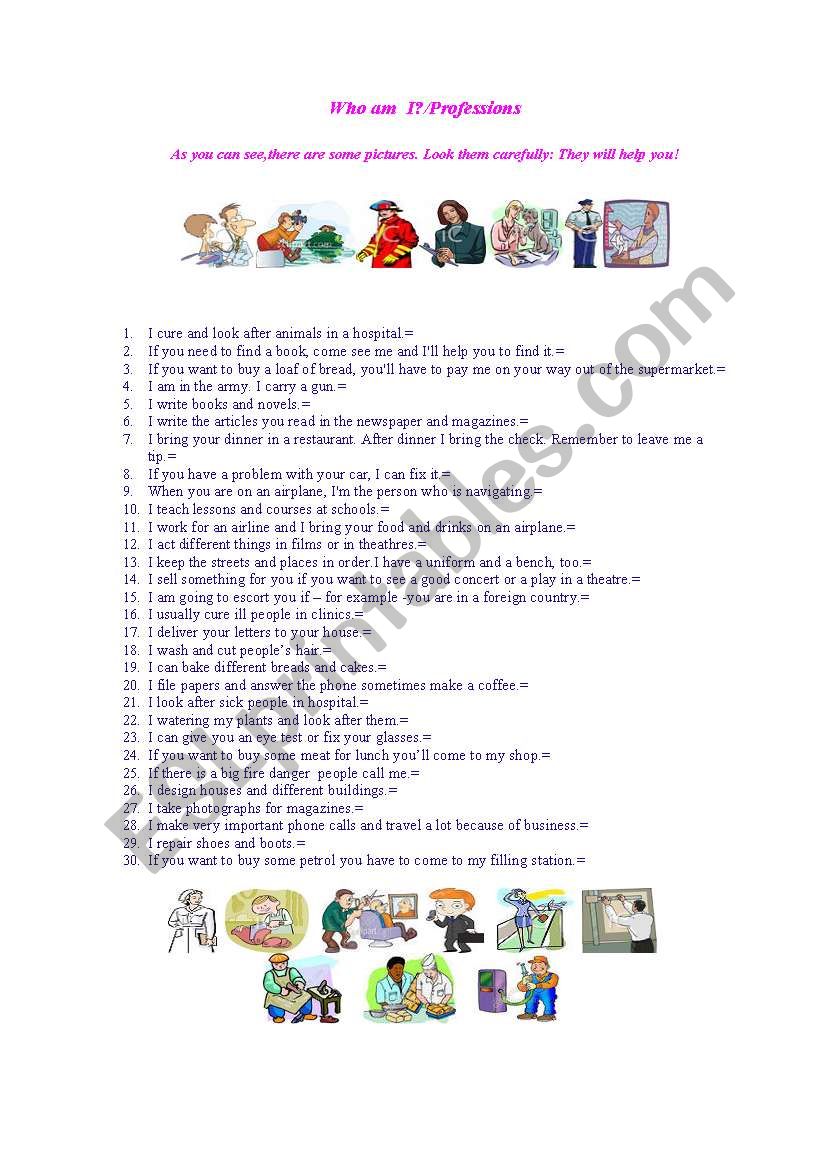 Who am I?/Professions

As you can see,there are some pictures. Look them carefully: They will help you!

1. I cure and look after animals in a hospital.=
2. If you need to find a book, come see me and I'll help you to find it.=
3. If you want to buy a loaf of bread, you'll have to pay me on your way out of the supermarket.=
4. I am in the army. I carry a gun.=
5. I write books and novels.=
6. I write the articles you read in the newspaper and magazines.=
7. I bring your dinner in a restaurant. After dinner I bring the check. Remember to leave me a tip.=
8. If you have a problem with your car, I can fix it.=
9. When you are on an airplane, I'm the person who is navigating.=
10. I teach lessons and courses at schools.=
11. I work for an airline and I bring your food and drinks on an airplane.=
12. I act different things in films or in theathres.=
13. I keep the streets and places in order.I have a uniform and a bench, too.=
14. I sell something for you if you want to see a good concert or a play in a theatre.=
15. I am going to escort you if – for example -you are in a foreign country.=
16. I usually cure ill people in clinics.=
17. I deliver your letters to your house.=
18. I wash and cut people's hair.=
19. I can bake different breads and cakes.=
20. I file papers and answer the phone sometimes make a coffee.=
21. I look after sick people in hospital.=
22. I watering my plants and look after them.=
23. I can give you an eye test or fix your glasses.=
24. If you want to buy some meat for lunch you'll come to my shop.=
25. If there is a big fire danger people call me.=
26. I design houses and different buildings.=
27. I take photographs for magazines.=
28. I make very important phone calls and travel a lot because of business.=
29. I repair shoes and boots.=
30. If you want to buy some petrol you have to come to my filling station.=

ESLprintables.com